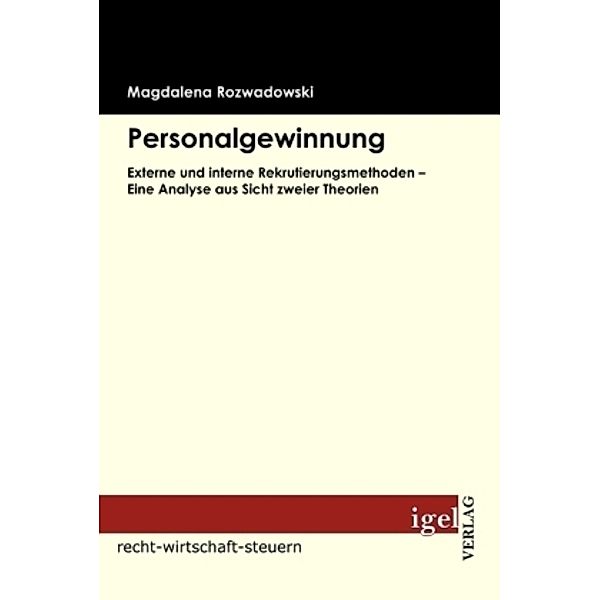 Magdalena Rozwadowski

Personalgewinnung

Externe und interne Rekrutierungsmethoden – Eine Analyse aus Sicht zweier Theorien

igel
VERLAG

recht-wirtschaft-steuern